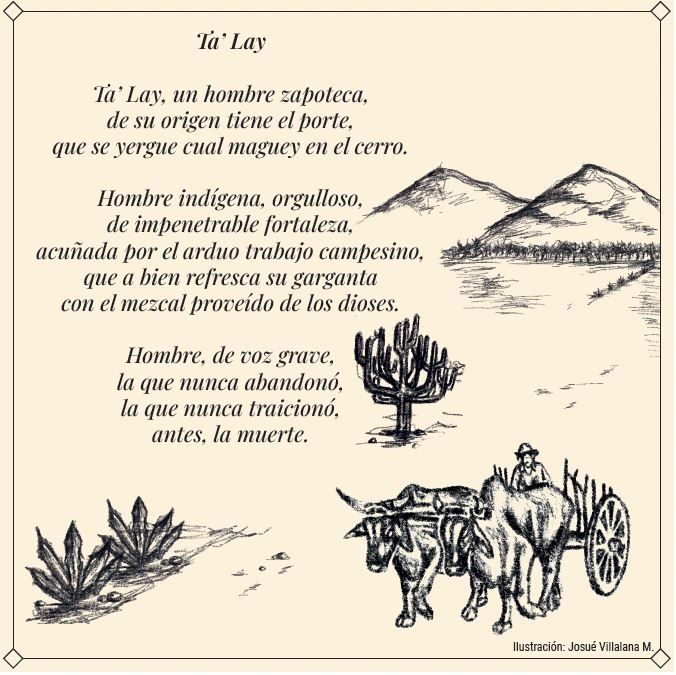 Ta' Lay

Ta' Lay, un hombre zapoteca,
de su origen tiene el porte,
que se yergue cual maguey en el cerro.

Hombre indígena, orgulloso,
de impenetrable fortaleza,
acuñada por el arduo trabajo campesino,
que a bien refresca su garganta
con el mezcal proveído de los dioses.

Hombre, de voz grave,
la que nunca abandonó,
la que nunca traicionó,
antes, la muerte.

Ilustración: Josué Villalana M.